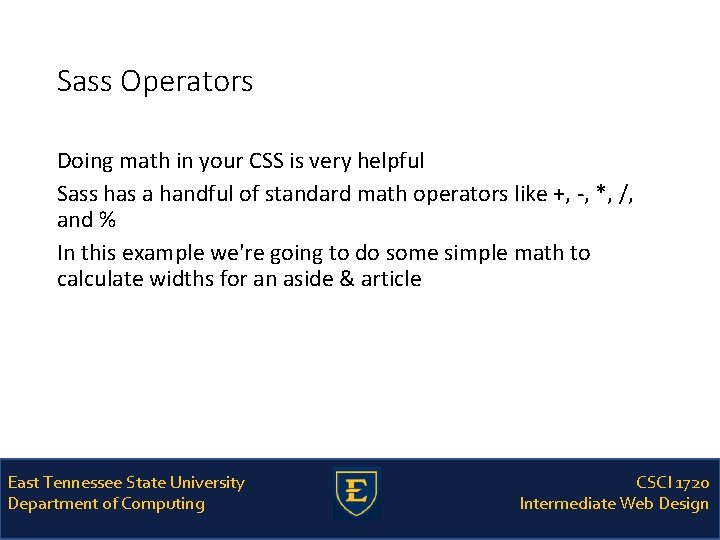 Sass Operators

Doing math in your CSS is very helpful

Sass has a handful of standard math operators like +, -, *, /, and %

In this example we're going to do some simple math to calculate widths for an aside & article

East Tennessee State University
Department of Computing

E

CSCI 1720
Intermediate Web Design